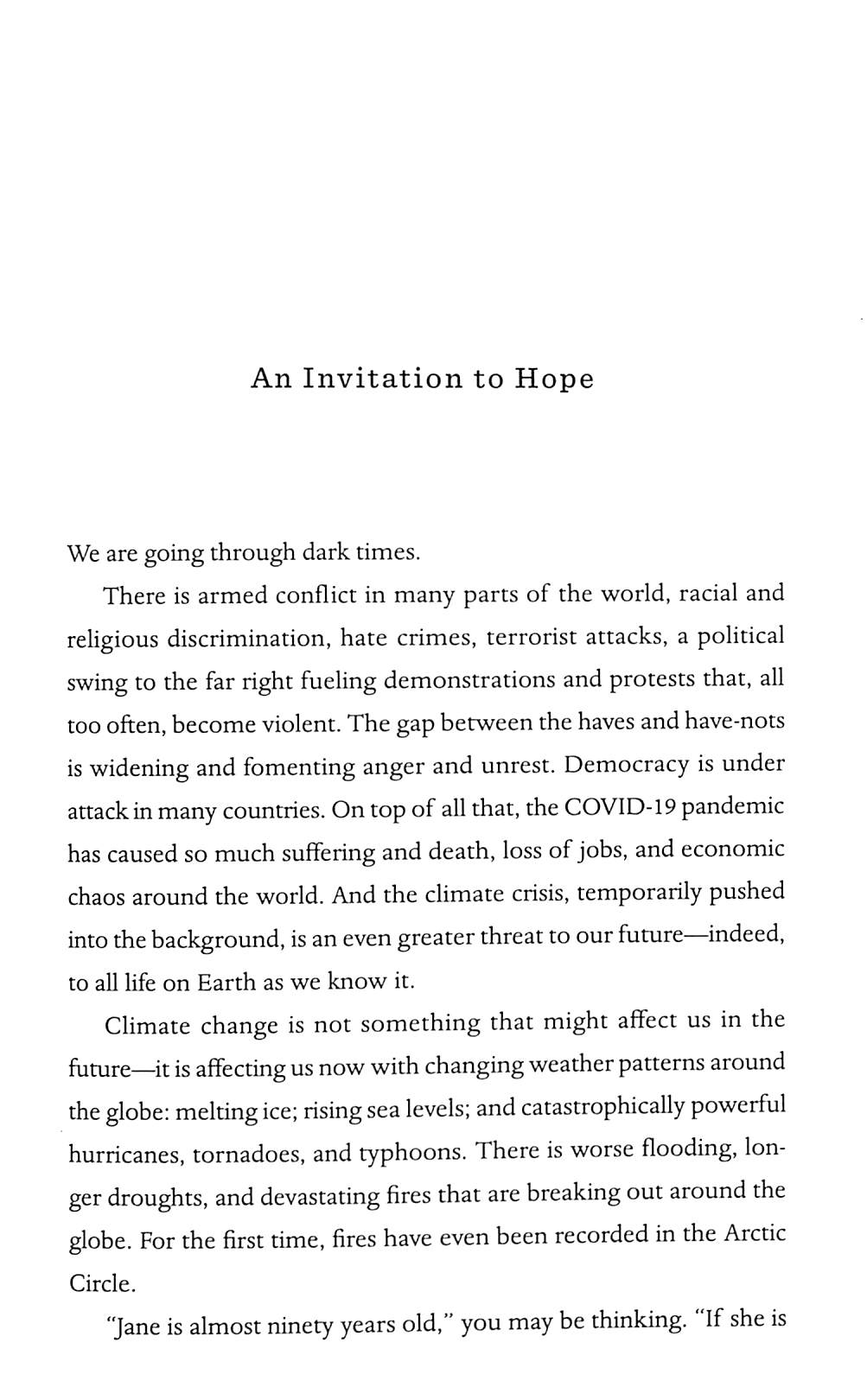 An Invitation to Hope

We are going through dark times.

There is armed conflict in many parts of the world, racial and religious discrimination, hate crimes, terrorist attacks, a political swing to the far right fueling demonstrations and protests that, all too often, become violent. The gap between the haves and have-nots is widening and fomenting anger and unrest. Democracy is under attack in many countries. On top of all that, the COVID-19 pandemic has caused so much suffering and death, loss of jobs, and economic chaos around the world. And the climate crisis, temporarily pushed into the background, is an even greater threat to our future—indeed, to all life on Earth as we know it.

Climate change is not something that might affect us in the future—it is affecting us now with changing weather patterns around the globe: melting ice; rising sea levels; and catastrophically powerful hurricanes, tornadoes, and typhoons. There is worse flooding, longer droughts, and devastating fires that are breaking out around the globe. For the first time, fires have even been recorded in the Arctic Circle.

"Jane is almost ninety years old," you may be thinking. "If she is